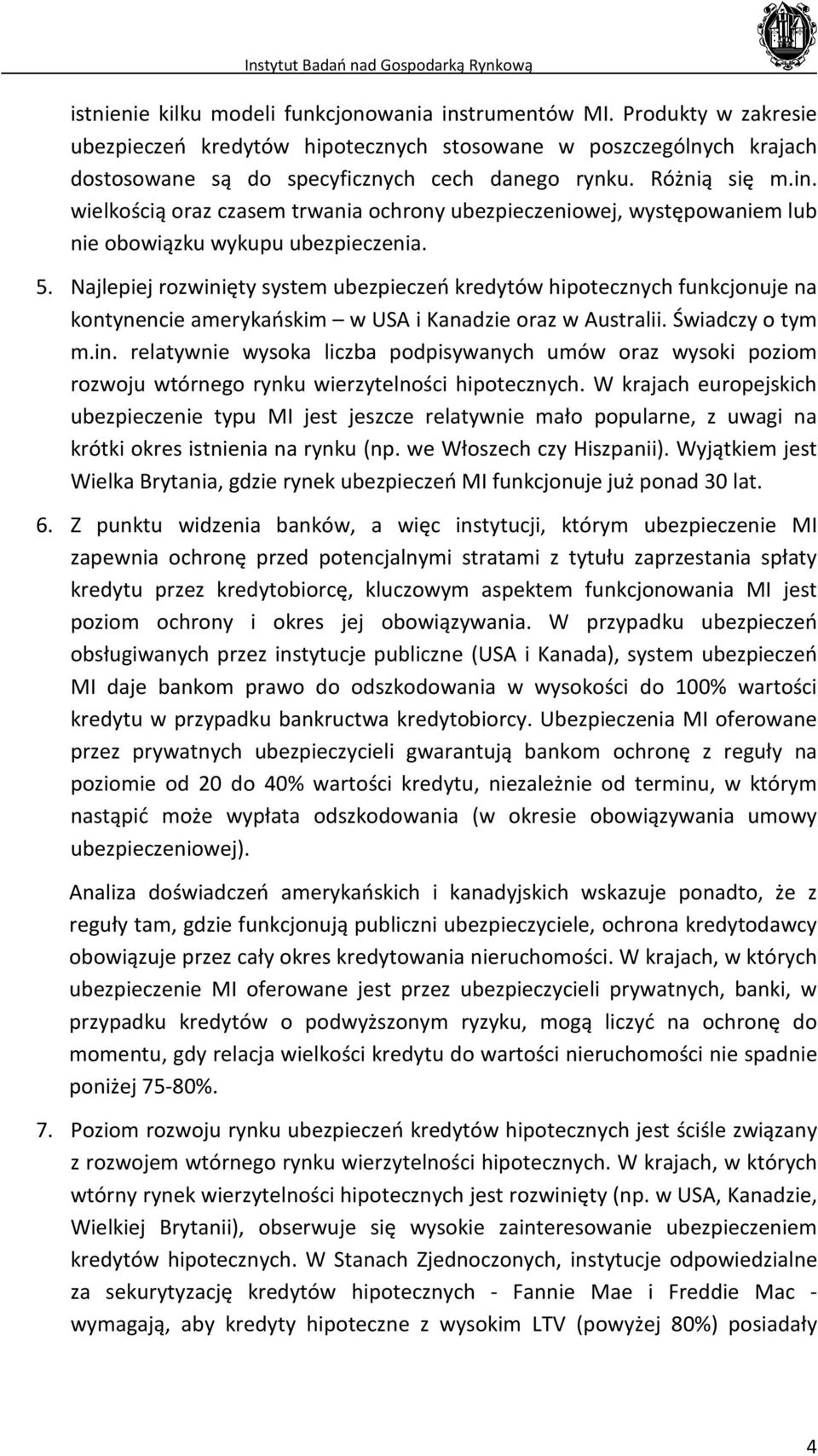 Instytut Badań nad Gospodarką Rynkową

istnienie kilku modeli funkcjonowania instrumentów MI. Produkty w zakresie ubezpieczeń kredytów hipotecznych stosowane w poszczególnych krajach dostosowane są do specyficznych cech danego rynku. Różnią się m.in. wielkością oraz czasem trwania ochrony ubezpieczeniowej, występowaniem lub nie obowiązku wykupu ubezpieczenia.

5. Najlepiej rozwinięty system ubezpieczeń kredytów hipotecznych funkcjonuje na kontynencie amerykańskim – w USA i Kanadzie oraz w Australii. Świadczy o tym m.in. relatywnie wysoka liczba podpisywanych umów oraz wysoki poziom rozwoju wtórnego rynku wierzytelności hipotecznych. W krajach europejskich ubezpieczenie typu MI jest jeszcze relatywnie mało popularne, z uwagi na krótki okres istnienia na rynku (np. we Włoszech czy Hiszpanii). Wyjątkiem jest Wielka Brytania, gdzie rynek ubezpieczeń MI funkcjonuje już ponad 30 lat.

6. Z punktu widzenia banków, a więc instytucji, którym ubezpieczenie MI zapewnia ochronę przed potencjalnymi stratami z tytułu zaprzestania spłaty kredytu przez kredytobiorcę, kluczowym aspektem funkcjonowania MI jest poziom ochrony i okres jej obowiązywania. W przypadku ubezpieczeń obsługiwanych przez instytucje publiczne (USA i Kanada), system ubezpieczeń MI daje bankom prawo do odszkodowania w wysokości do 100% wartości kredytu w przypadku bankructwa kredytobiorcy. Ubezpieczenia MI oferowane przez prywatnych ubezpieczycieli gwarantują bankom ochronę z reguły na poziomie od 20 do 40% wartości kredytu, niezależnie od terminu, w którym nastąpić może wypłata odszkodowania (w okresie obowiązywania umowy ubezpieczeniowej).

Analiza doświadczeń amerykańskich i kanadyjskich wskazuje ponadto, że z reguły tam, gdzie funkcjonują publiczni ubezpieczyciele, ochrona kredytodawcy obowiązuje przez cały okres kredytowania nieruchomości. W krajach, w których ubezpieczenie MI oferowane jest przez ubezpieczycieli prywatnych, banki, w przypadku kredytów o podwyższonym ryzyku, mogą liczyć na ochronę do momentu, gdy relacja wielkości kredytu do wartości nieruchomości nie spadnie poniżej 75-80%.

7. Poziom rozwoju rynku ubezpieczeń kredytów hipotecznych jest ściśle związany z rozwojem wtórnego rynku wierzytelności hipotecznych. W krajach, w których wtórny rynek wierzytelności hipotecznych jest rozwinięty (np. w USA, Kanadzie, Wielkiej Brytanii), obserwuje się wysokie zainteresowanie ubezpieczeniem kredytów hipotecznych. W Stanach Zjednoczonych, instytucje odpowiedzialne za sekurytyzację kredytów hipotecznych - Fannie Mae i Freddie Mac - wymagają, aby kredyty hipoteczne z wysokim LTV (powyżej 80%) posiadały

4